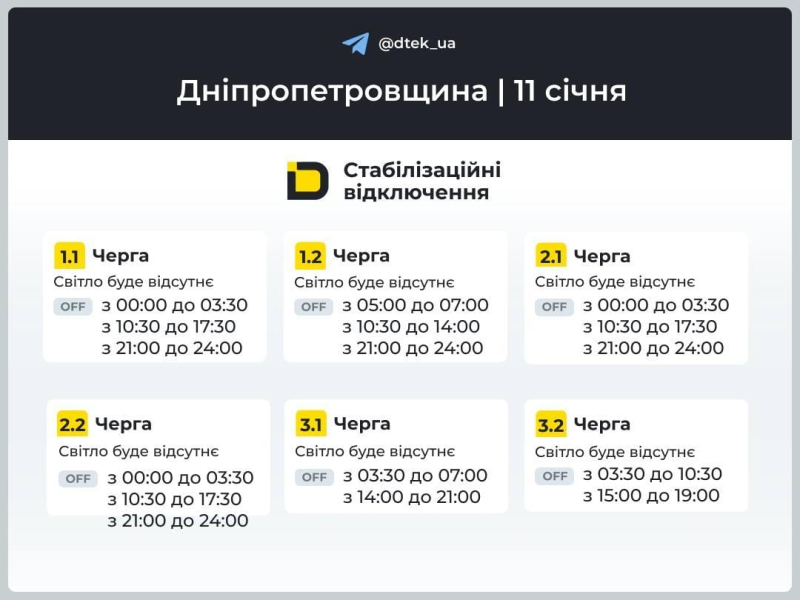 @dtek_ua

Дніпропетровщина | 11 січня

Стабілізаційні відключення

1.1 Черга
Світло буде відсутнє
OFF з 00:00 до 03:30
з 10:30 до 17:30
з 21:00 до 24:00

1.2 Черга
Світло буде відсутнє
OFF з 05:00 до 07:00
з 10:30 до 14:00
з 21:00 до 24:00

2.1 Черга
Світло буде відсутнє
OFF з 00:00 до 03:30
з 10:30 до 17:30
з 21:00 до 24:00

2.2 Черга
Світло буде відсутнє
OFF з 00:00 до 03:30
з 10:30 до 17:30
з 21:00 до 24:00

3.1 Черга
Світло буде відсутнє
OFF з 03:30 до 07:00
з 14:00 до 21:00

3.2 Черга
Світло буде відсутнє
OFF з 03:30 до 10:30
з 15:00 до 19:00